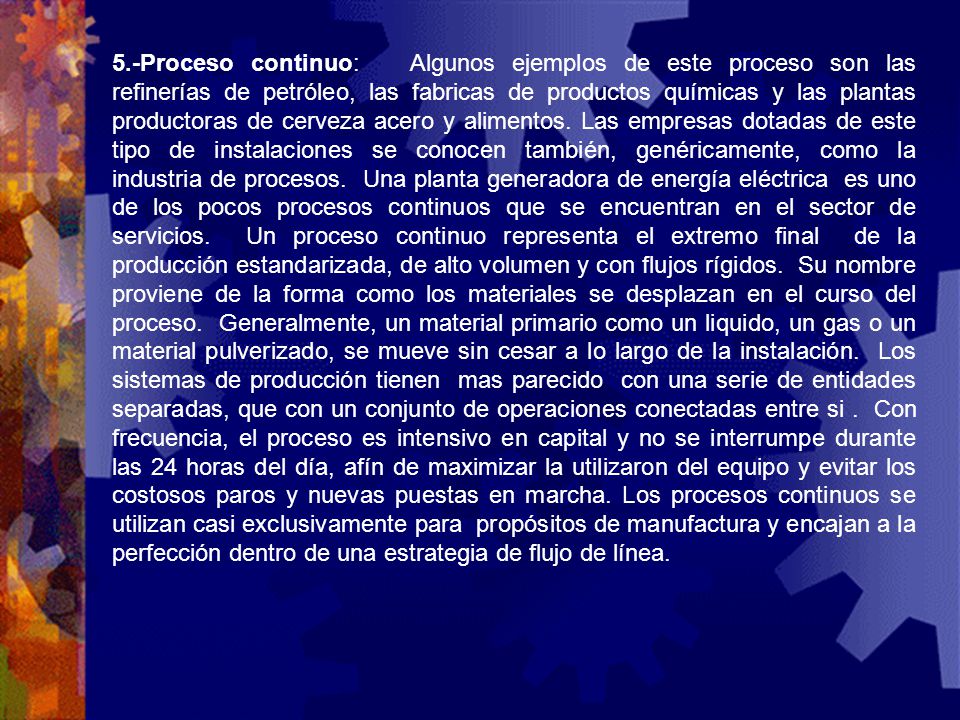 5.-Proceso continuo: Algunos ejemplos de este proceso son las refinerías de petróleo, las fabricas de productos químicas y las plantas productoras de cerveza acero y alimentos. Las empresas dotadas de este tipo de instalaciones se conocen también, genéricamente, como la industria de procesos. Una planta generadora de energía eléctrica es uno de los pocos procesos continuos que se encuentran en el sector de servicios. Un proceso continuo representa el extremo final de la producción estandarizada, de alto volumen y con flujos rígidos. Su nombre proviene de la forma como los materiales se desplazan en el curso del proceso. Generalmente, un material primario como un liquido, un gas o un material pulverizado, se mueve sin cesar a lo largo de la instalación. Los sistemas de producción tienen mas parecido con una serie de entidades separadas, que con un conjunto de operaciones conectadas entre si . Con frecuencia, el proceso es intensivo en capital y no se interrumpe durante las 24 horas del día, afín de maximizar la utilizaron del equipo y evitar los costosos paros y nuevas puestas en marcha. Los procesos continuos se utilizan casi exclusivamente para propósitos de manufactura y encajan a la perfección dentro de una estrategia de flujo de línea.